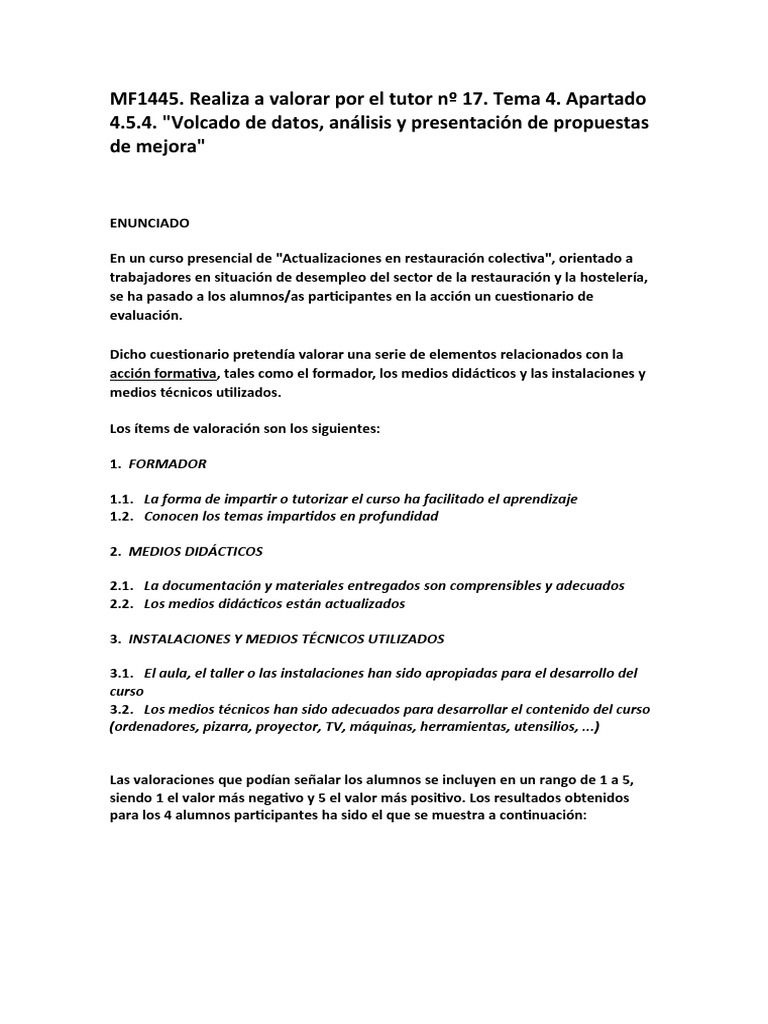 MF1445. Realiza a valorar por el tutor nº 17. Tema 4. Apartado 4.5.4. "Volcado de datos, análisis y presentación de propuestas de mejora"

ENUNCIADO

En un curso presencial de "Actualizaciones en restauración colectiva", orientado a trabajadores en situación de desempleo del sector de la restauración y la hostelería, se ha pasado a los alumnos/as participantes en la acción un cuestionario de evaluación.

Dicho cuestionario pretendía valorar una serie de elementos relacionados con la acción formativa, tales como el formador, los medios didácticos y las instalaciones y medios técnicos utilizados.

Los ítems de valoración son los siguientes:

1. FORMADOR

1.1. La forma de impartir o tutorizar el curso ha facilitado el aprendizaje
1.2. Conocen los temas impartidos en profundidad

2. MEDIOS DIDÁCTICOS

2.1. La documentación y materiales entregados son comprensibles y adecuados
2.2. Los medios didácticos están actualizados

3. INSTALACIONES Y MEDIOS TÉCNICOS UTILIZADOS

3.1. El aula, el taller o las instalaciones han sido apropiadas para el desarrollo del curso
3.2. Los medios técnicos han sido adecuados para desarrollar el contenido del curso (ordenadores, pizarra, proyector, TV, máquinas, herramientas, utensilios, ...)

Las valoraciones que podían señalar los alumnos se incluyen en un rango de 1 a 5, siendo 1 el valor más negativo y 5 el valor más positivo. Los resultados obtenidos para los 4 alumnos participantes ha sido el que se muestra a continuación: